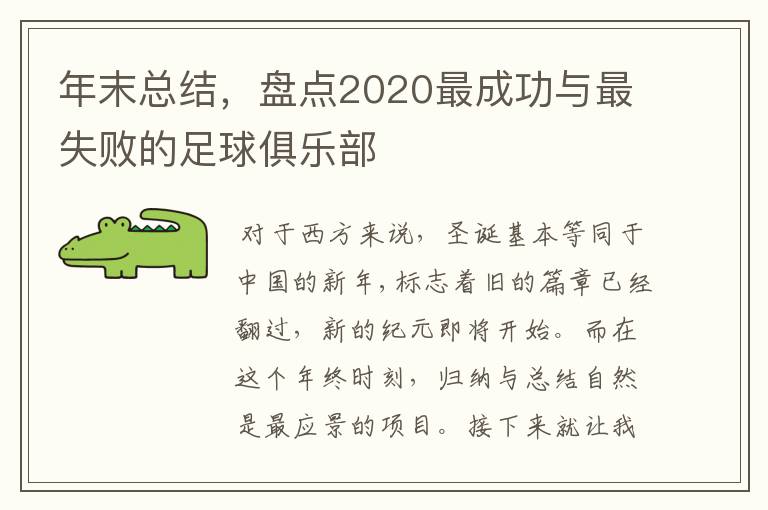 年末总结，盘点2020最成功与最失败的足球俱乐部

对于西方来说，圣诞基本等同于中国的新年，标志着旧的篇章已经翻过，新的纪元即将开始。而在这个年终时刻，归纳与总结自然是最应景的项目。接下来就让我